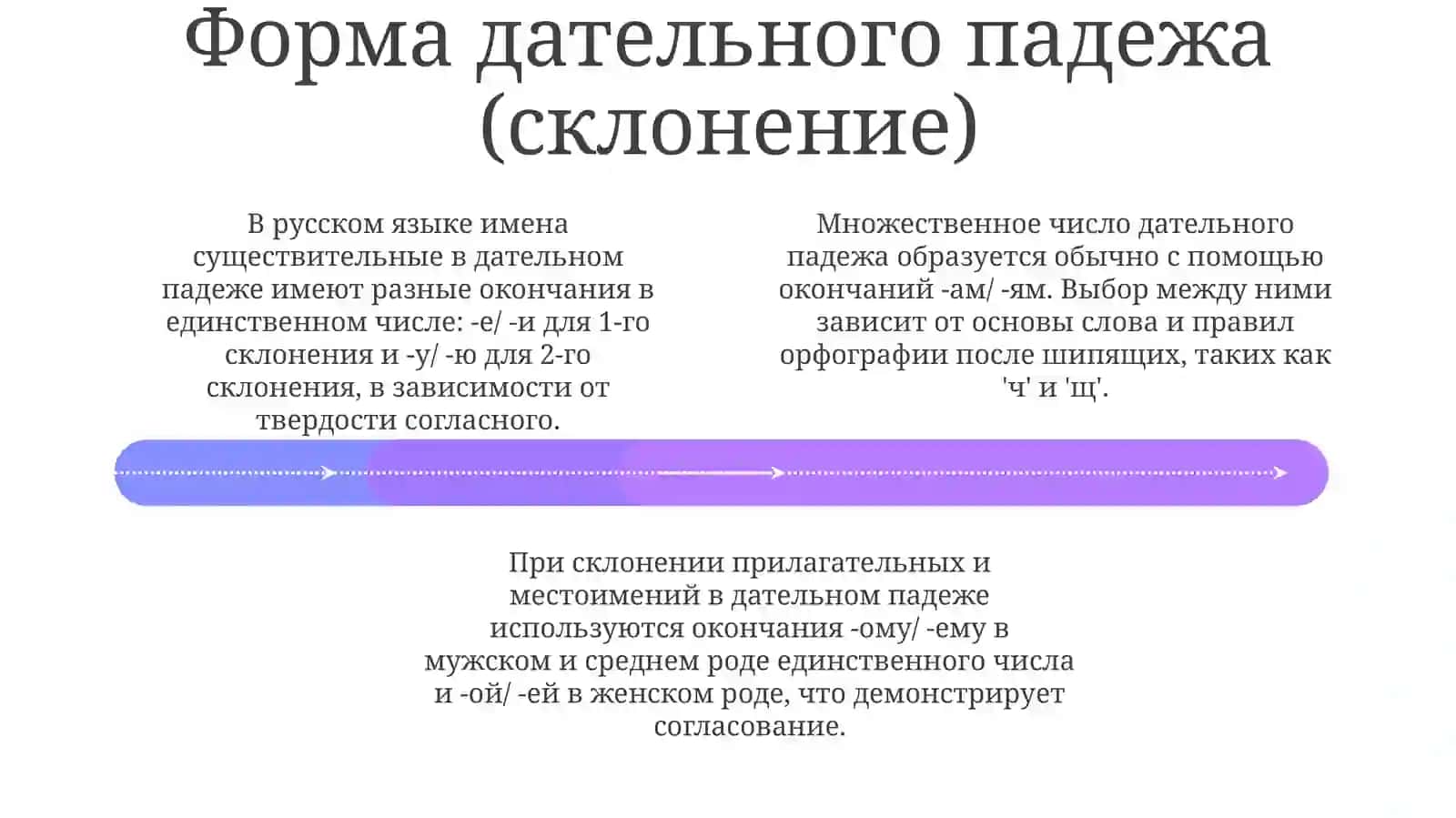 Форма дательного падежа (склонение)

В русском языке имена существительные в дательном падеже имеют разные окончания в единственном числе: -е/ -и для 1-го склонения и -у/ -ю для 2-го склонения, в зависимости от твердости согласного.

Множественное число дательного падежа образуется обычно с помощью окончаний -ам/ -ям. Выбор между ними зависит от основы слова и правил орфографии после шипящих, таких как 'ч' и 'щ'.

При склонении прилагательных и местоимений в дательном падеже используются окончания -ому/ -ему в мужском и среднем роде единственного числа и -ой/ -ей в женском роде, что демонстрирует согласование.